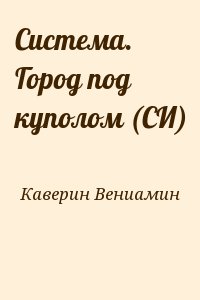 Система. Город под куполом (СИ)

Каверин Вениамин